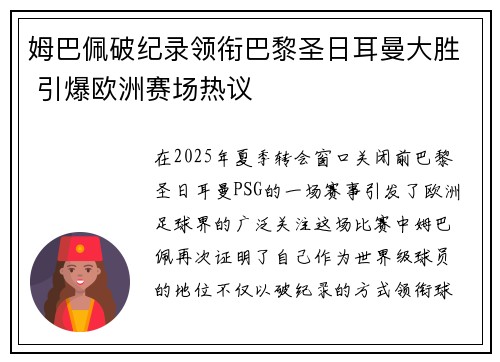 姆巴佩破纪录领衔巴黎圣日耳曼大胜 引爆欧洲赛场热议

在2025年夏季转会窗口关闭前巴黎圣日耳曼PSG的一场赛事引发了欧洲足球界的广泛关注这场比赛中姆巴佩再次证明了自己作为世界级球员的地位不仅以破纪录的方式领衔球